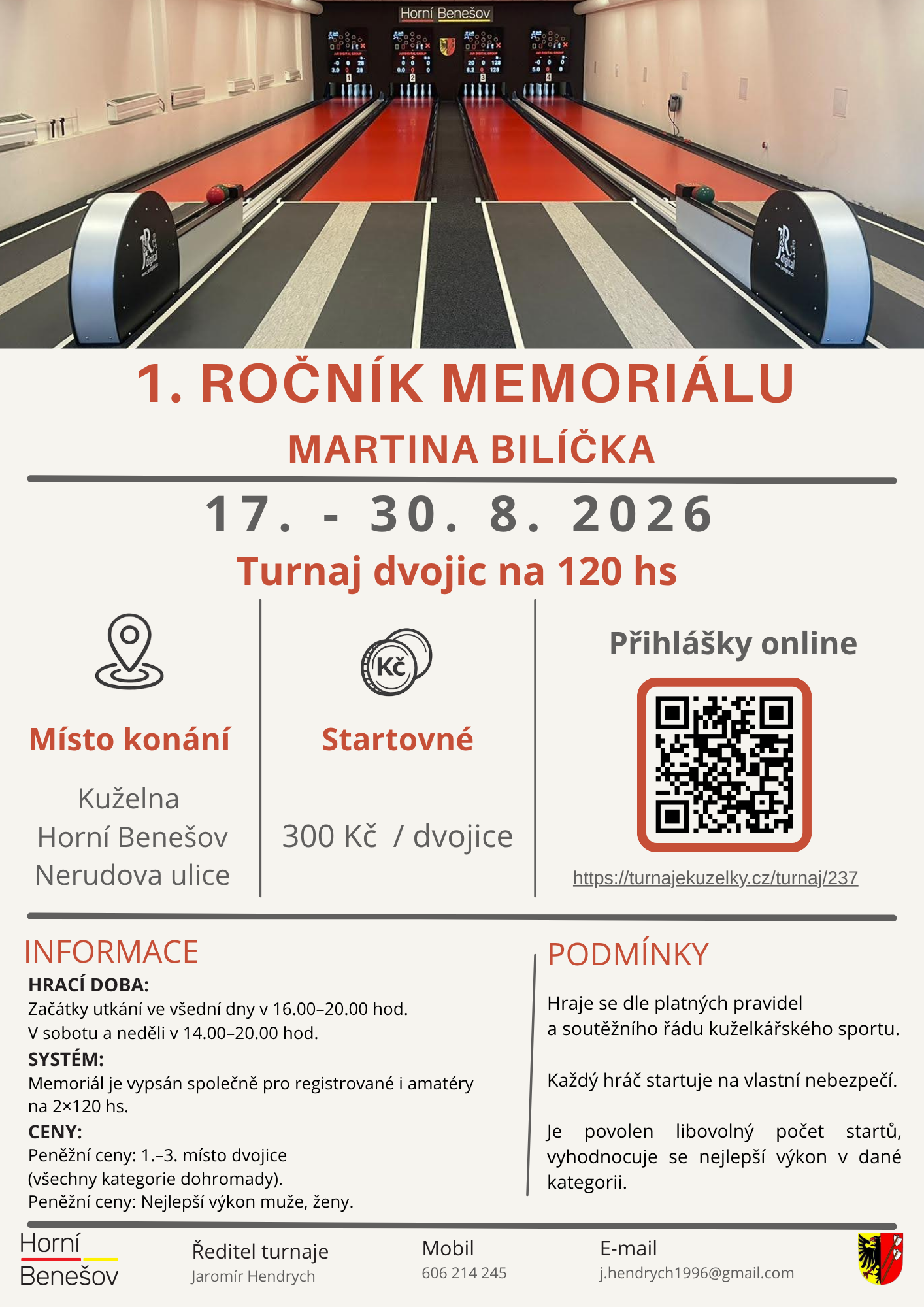 Horní Benešov

1. ROČNÍK MEMORIÁLU
MARTINA BILÍČKA

17. - 30. 8. 2026
Turnaj dvojic na 120 hs

Místo konání

Kuželna
Horní Benešov
Nerudova ulice

Kč

Startovné

300 Kč / dvojice

Přihlášky online

https://turnajekuzelky.cz/turnaj/237

INFORMACE
HRACÍ DOBA:
Začátky utkání ve všední dny v 16.00–20.00 hod.
V sobotu a neděli v 14.00–20.00 hod.
SYSTÉM:
Memoriál je vypsán společně pro registrované i amatéry na 2×120 hs.
CENY:
Peněžní ceny: 1.–3. místo dvojice (všechny kategorie dohromady).
Peněžní ceny: Nejlepší výkon muže, ženy.

PODMÍNKY
Hraje se dle platných pravidel a soutěžního řádu kuželkářského sportu.

Každý hráč startuje na vlastní nebezpečí.

Je povolen libovolný počet startů, vyhodnocuje se nejlepší výkon v dané kategorii.

Horní Benešov

Ředitel turnaje
Jaromír Hendrych

Mobil
606 214 245

E-mail
j.hendrych1996@gmail.com